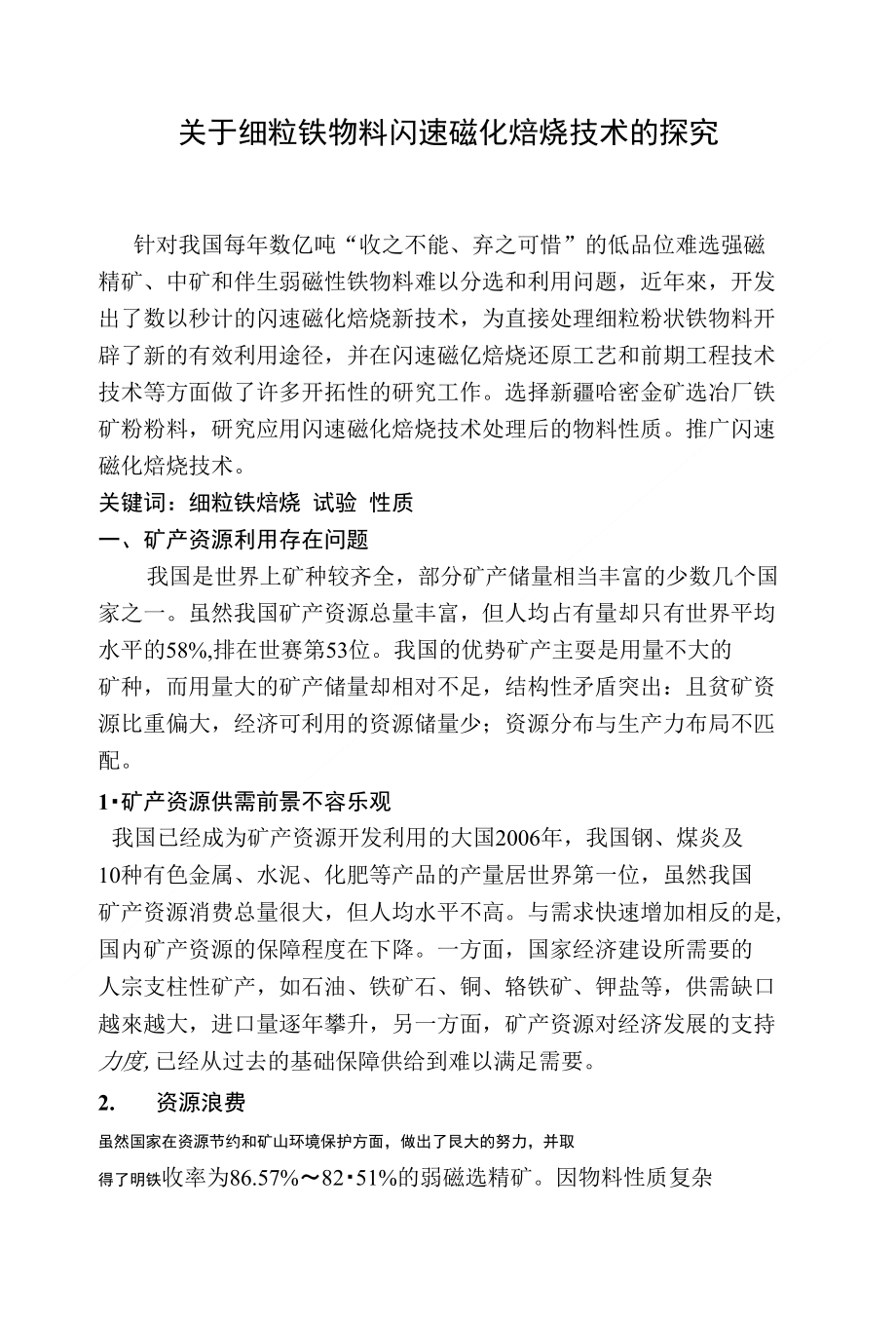 关于细粒铁物料闪速磁化焙烧技术的探究

针对我国每年数亿吨“收之不能、弃之可惜”的低品位难选强磁精矿、中矿和伴生弱磁性铁物料难以分选和利用问题，近年來，开发出了数以秒计的闪速磁化焙烧新技术，为直接处理细粒粉状铁物料开辟了新的有效利用途径，并在闪速磁亿焙烧还原工艺和前期工程技术技术等方面做了许多开拓性的研究工作。选择新疆哈密金矿选冶厂铁矿粉粉料，研究应用闪速磁化焙烧技术处理后的物料性质。推广闪速磁化焙烧技术。

关键词：细粒铁焙烧 试验 性质

一、矿产资源利用存在问题

我国是世界上矿种较齐全，部分矿产储量相当丰富的少数几个国家之一。虽然我国矿产资源总量丰富，但人均占有量却只有世界平均水平的58%,排在世赛第53位。我国的优势矿产主要是用量不大的矿种，而用量大的矿产储量却相对不足，结构性矛盾突出：且贫矿资源比重偏大，经济可利用的资源储量少；资源分布与生产力布局不匹配。

1·矿产资源供需前景不容乐观

我国已经成为矿产资源开发利用的大国2006年，我国钢、煤炎及10种有色金属、水泥、化肥等产品的产量居世界第一位，虽然我国矿产资源消费总量很大，但人均水平不高。与需求快速增加相反的是,国内矿产资源的保障程度在下降。一方面，国家经济建设所需要的人宗支柱性矿产，如石油、铁矿石、铜、铬铁矿、钾盐等，供需缺口越來越大，进口量逐年攀升，另一方面，矿产资源对经济发展的支持力度,已经从过去的基础保障供给到难以满足需要。

2. 资源浪费

虽然国家在资源节约和矿山环境保护方面，做出了艮大的努力，并取得了明铁收率为86.57%～82·51%的弱磁选精矿。因物料性质复杂